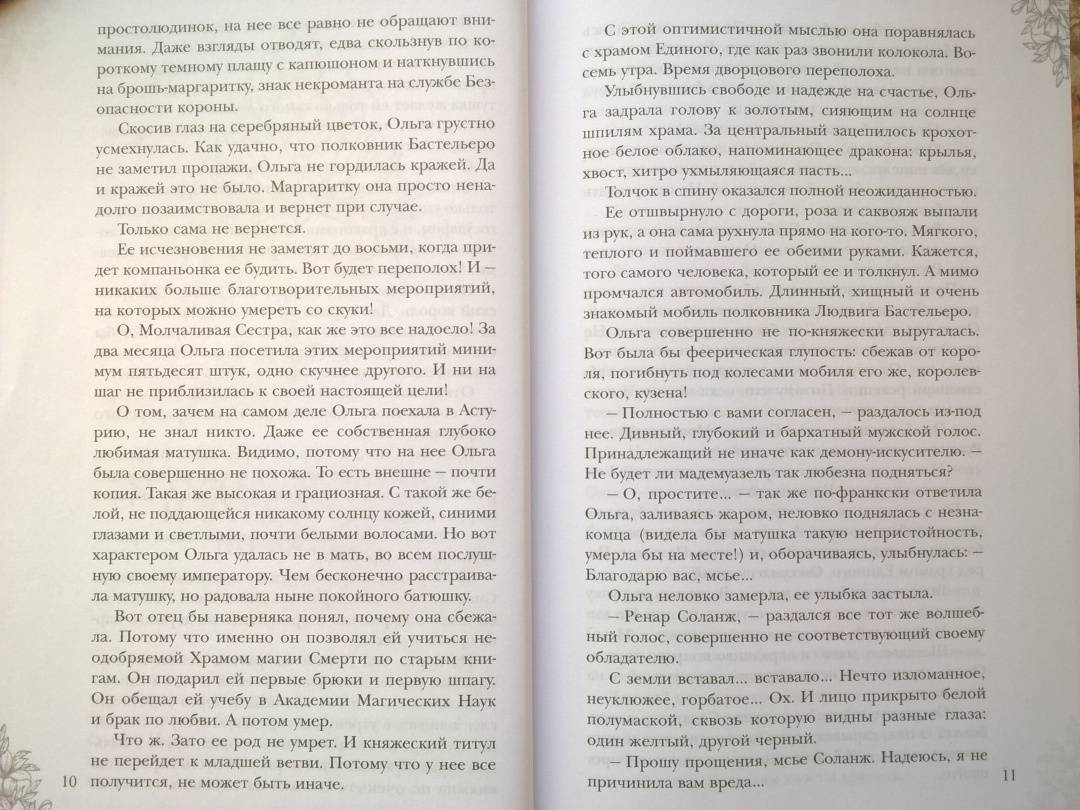 простолюдинок, на нее все равно не обращают внимания. Даже взгляды отводят, едва скользнув по короткому темному плащу с капюшоном и наткнувшись на брошь-маргаритку, знак некроманта на службе Безопасности короны.

Скосив глаз на серебряный цветок, Ольга грустно усмехнулась. Как удачно, что полковник Бастельеро не заметил пропажи. Ольга не гордилась кражей. Да и кражей это не было. Маргаритку она просто ненадолго позаимствовала и вернет при случае.

Только сама не вернется.

Ее исчезновения не заметят до восьми, когда придет компаньонка ее будить. Вот будет переполох! И — никаких больше благотворительных мероприятий, на которых можно умереть со скуки!

О, Молчаливая Сестра, как же это все надоело! За два месяца Ольга посетила этих мероприятий минимум пятьдесят штук, одно скучнее другого. И ни на шаг не приблизилась к своей настоящей цели!

О том, зачем на самом деле Ольга поехала в Астурию, не знал никто. Даже ее собственная глубоко любимая матушка. Видимо, потому что на нее Ольга была совершенно не похожа. То есть внешне — почти копия. Такая же высокая и грациозная. С такой же белой, не поддающейся никакому солнцу кожей, синими глазами и светлыми, почти белыми волосами. Но вот характером Ольга удалась не в мать, во всем послушную своему императору. Чем бесконечно расстраивала матушку, но радовала ныне покойного батюшку.

Вот отец бы наверняка понял, почему она сбежала. Потому что именно он позволял ей учиться неодобряемой Храмом магии Смерти по старым книгам. Он подарил ей первые брюки и первую шпагу. Он обещал ей учебу в Академии Магических Наук и брак по любви. А потом умер.

Что ж. Зато ее род не умрет. И княжеский титул не перейдет к младшей ветви. Потому что у нее все получится, не может быть иначе.

10

С этой оптимистичной мыслью она поравнялась с храмом Единого, где как раз звонили колокола. Восемь утра. Время дворцового переполоха.

Улыбнувшись свободе и надежде на счастье, Ольга задрала голову к золотым, сияющим на солнце шпилям храма. За центральный зацепилось крохотное белое облако, напоминающее дракона: крылья, хвост, хитро ухмыляющаяся пасть...

Толчок в спину оказался полной неожиданностью.

Ее отшвырнуло с дороги, роза и саквояж выпали из рук, а она сама рухнула прямо на кого-то. Мягкого, теплого и поймавшего ее обеими руками. Кажется, того самого человека, который ее и толкнул. А мимо промчался автомобиль. Длинный, хищный и очень знакомый мобиль полковника Людвига Бастельеро.

Ольга совершенно не по-княжески выругалась. Вот была бы феерическая глупость: сбежав от короля, погибнуть под колесами мобиля его же, королевского, кузена!

— Полностью с вами согласен, — раздалось из-под нее. Дивный, глубокий и бархатный мужской голос. Принадлежащий не иначе как демону-искусителю. — Не будет ли мадемуазель так любезна подняться?

— О, простите... — так же по-франкски ответила Ольга, заливаясь жаром, неловко поднялась с незнакомца (видела бы матушка такую непристойность, умерла бы на месте!) и, оборачиваясь, улыбнулась: — Благодарю вас, мсье...

Ольга неловко замерла, ее улыбка застыла.

— Ренар Соланж, — раздался все тот же волшебный голос, совершенно не соответствующий своему обладателю.

С земли вставал... вставало... Нечто изломанное, неуклюжее, горбатое... Ох. И лицо прикрыто белой полумаской, сквозь которую видны разные глаза: один желтый, другой черный.

— Прошу прощения, мсье Соланж. Надеюсь, я не причинила вам вреда...

11